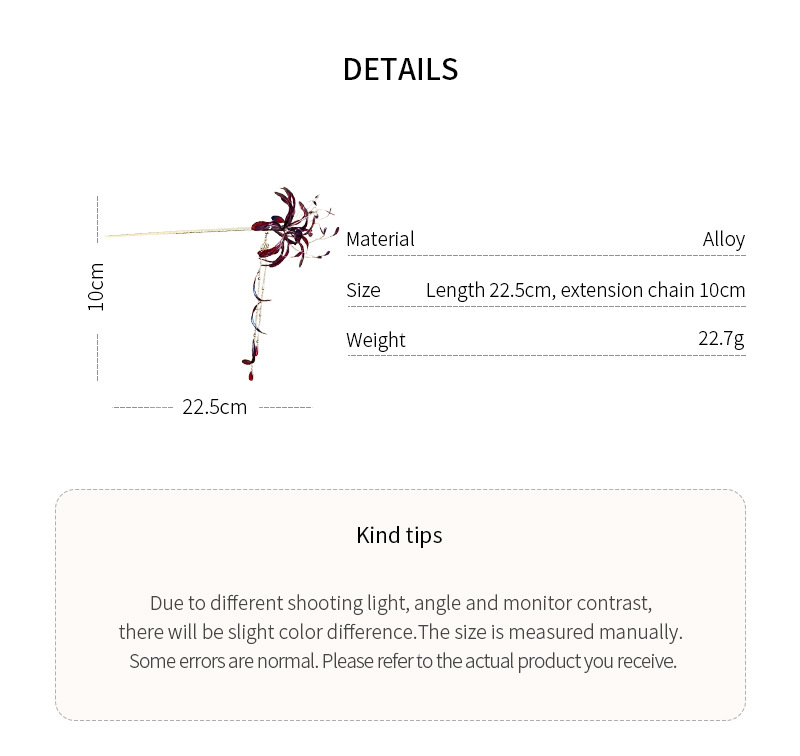 DETAILS

10cm

22.5cm

| Material | Alloy |
|---|---|
| Size | Length 22.5cm, extension chain 10cm |
| Weight | 22.7g |

Kind tips

Due to different shooting light, angle and monitor contrast, there will be slight color difference.The size is measured manually. Some errors are normal. Please refer to the actual product you receive.